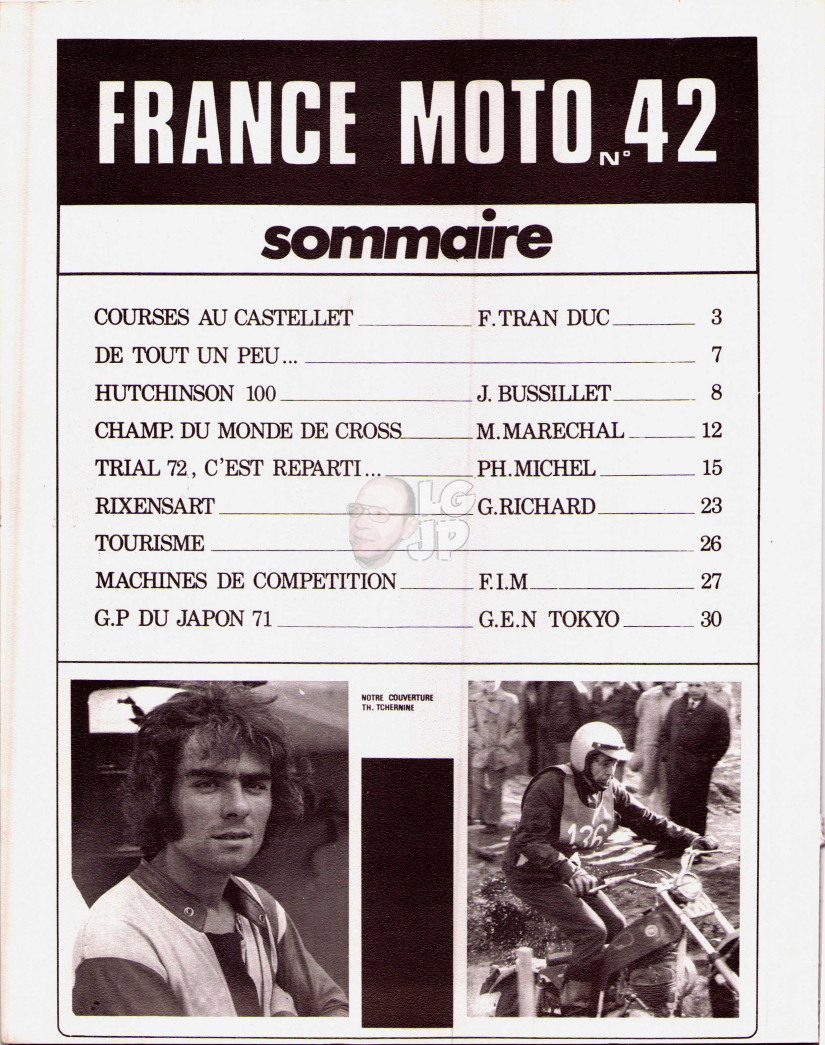 FRANCE MOTO N° 42

sommaire

| | | |
|---|---|---|
| COURSES AU CASTELLET | F. TRAN DUC | 3 |
| DE TOUT UN PEU... | | 7 |
| HUTCHINSON 100 | J. BUSSILLET | 8 |
| CHAMP. DU MONDE DE CROSS | M. MARECHAL | 12 |
| TRIAL 72, C'EST REPARTI... | PH. MICHEL | 15 |
| RIXENSART | G. RICHARD | 23 |
| TOURISME | | 26 |
| MACHINES DE COMPETITION | F.I.M | 27 |
| G.P DU JAPON 71 | G.E.N TOKYO | 30 |

LG JP

NOTRE COUVERTURE
TH. TCHERNINE

126